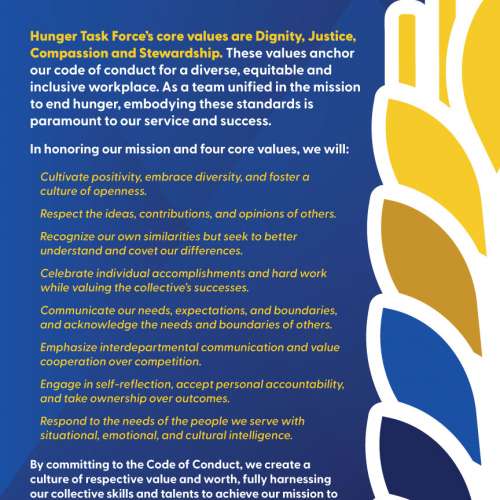 Hunger Task Force's core values are Dignity, Justice, Compassion and Stewardship. These values anchor our code of conduct for a diverse, equitable and inclusive workplace. As a team unified in the mission to end hunger, embodying these standards is paramount to our service and success.

In honoring our mission and four core values, we will:

Cultivate positivity, embrace diversity, and foster a culture of openness.

Respect the ideas, contributions, and opinions of others.

Recognize our own similarities but seek to better understand and covet our differences.

Celebrate individual accomplishments and hard work while valuing the collective's successes.

Communicate our needs, expectations, and boundaries, and acknowledge the needs and boundaries of others.

Emphasize interdepartmental communication and value cooperation over competition.

Engage in self-reflection, accept personal accountability, and take ownership over outcomes.

Respond to the needs of the people we serve with situational, emotional, and cultural intelligence.

By committing to the Code of Conduct, we create a culture of respective value and worth, fully harnessing our collective skills and talents to achieve our mission to